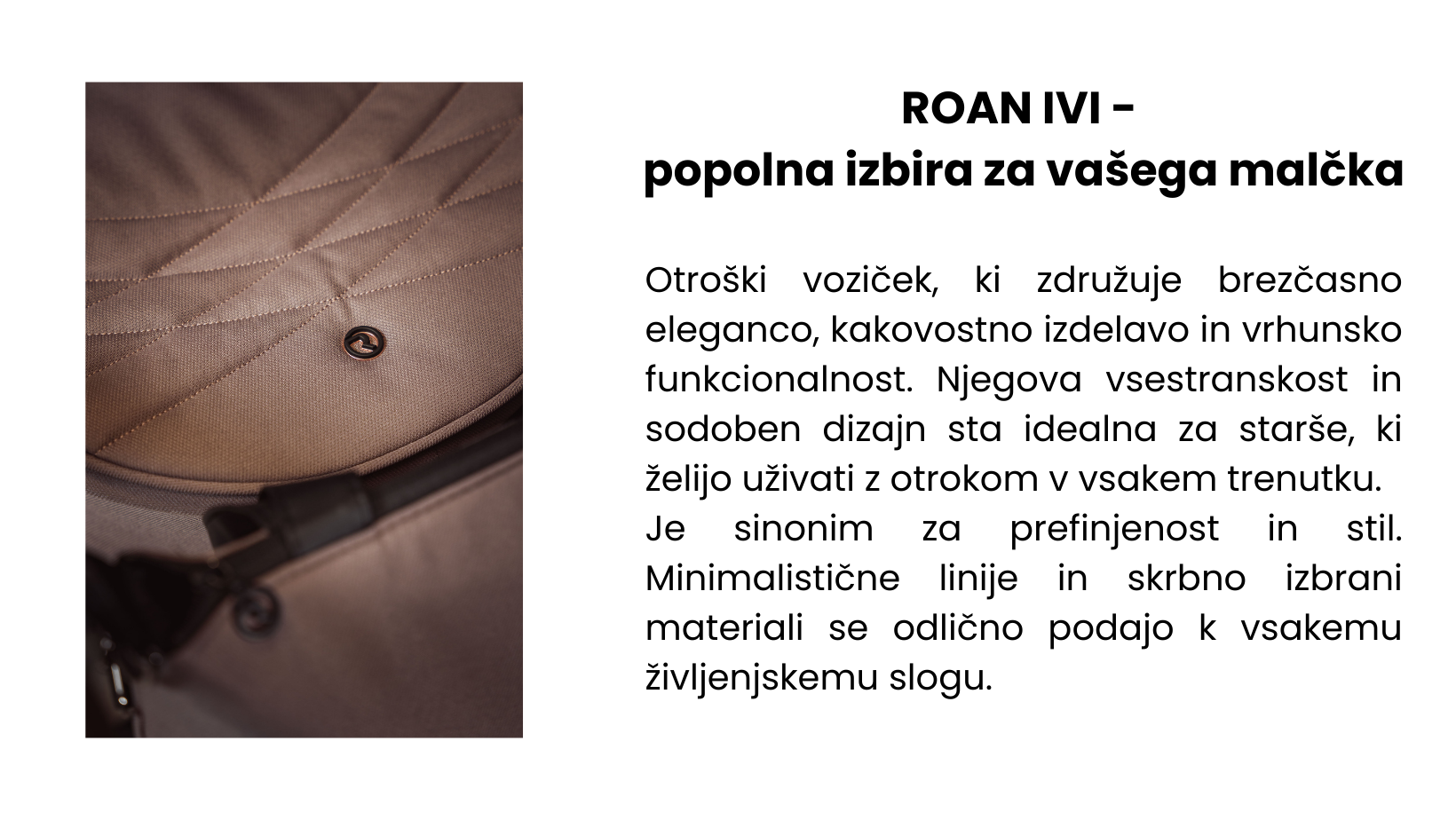 ROAN IVI -
popolna izbira za vašega malčka

Otroški voziček, ki združuje brezčasno eleganco, kakovostno izdelavo in vrhunsko funkcionalnost. Njegova vsestranskost in sodoben dizajn sta idealna za starše, ki želijo uživati z otrokom v vsakem trenutku.
Je sinonim za prefinjenost in stil. Minimalistične linije in skrbno izbrani materiali se odlično podajo k vsakemu življenjskemu slogu.